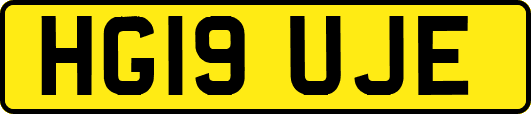 HG19 UJE